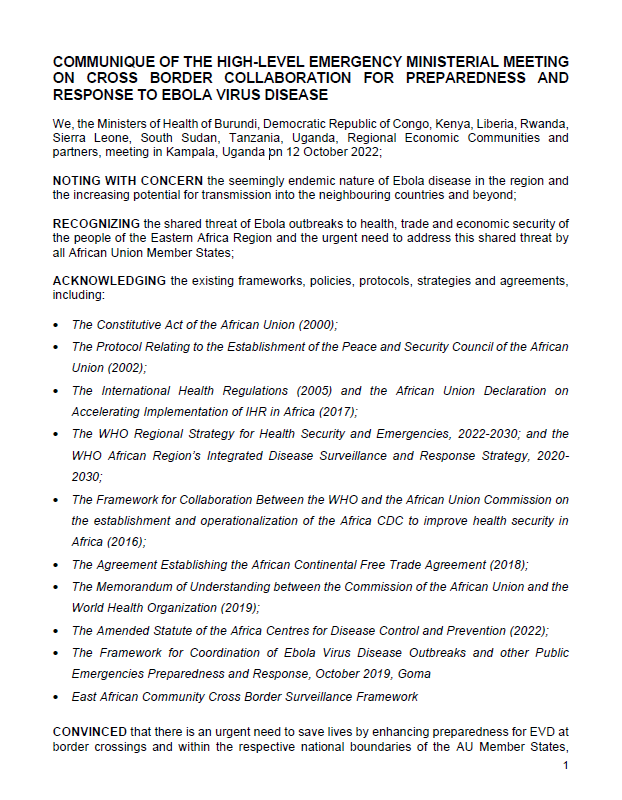 COMMUNIQUE OF THE HIGH-LEVEL EMERGENCY MINISTERIAL MEETING ON CROSS BORDER COLLABORATION FOR PREPAREDNESS AND RESPONSE TO EBOLA VIRUS DISEASE

We, the Ministers of Health of Burundi, Democratic Republic of Congo, Kenya, Liberia, Rwanda, Sierra Leone, South Sudan, Tanzania, Uganda, Regional Economic Communities and partners, meeting in Kampala, Uganda on 12 October 2022;

NOTING WITH CONCERN the seemingly endemic nature of Ebola disease in the region and the increasing potential for transmission into the neighbouring countries and beyond;

RECOGNIZING the shared threat of Ebola outbreaks to health, trade and economic security of the people of the Eastern Africa Region and the urgent need to address this shared threat by all African Union Member States;

ACKNOWLEDGING the existing frameworks, policies, protocols, strategies and agreements, including:

• The Constitutive Act of the African Union (2000);
• The Protocol Relating to the Establishment of the Peace and Security Council of the African Union (2002);
• The International Health Regulations (2005) and the African Union Declaration on Accelerating Implementation of IHR in Africa (2017);
• The WHO Regional Strategy for Health Security and Emergencies, 2022-2030; and the WHO African Region's Integrated Disease Surveillance and Response Strategy, 2020-2030;
• The Framework for Collaboration Between the WHO and the African Union Commission on the establishment and operationalization of the Africa CDC to improve health security in Africa (2016);
• The Agreement Establishing the African Continental Free Trade Agreement (2018);
• The Memorandum of Understanding between the Commission of the African Union and the World Health Organization (2019);
• The Amended Statute of the Africa Centres for Disease Control and Prevention (2022);
• The Framework for Coordination of Ebola Virus Disease Outbreaks and other Public Emergencies Preparedness and Response, October 2019, Goma
• East African Community Cross Border Surveillance Framework

CONVINCED that there is an urgent need to save lives by enhancing preparedness for EVD at border crossings and within the respective national boundaries of the AU Member States,

1